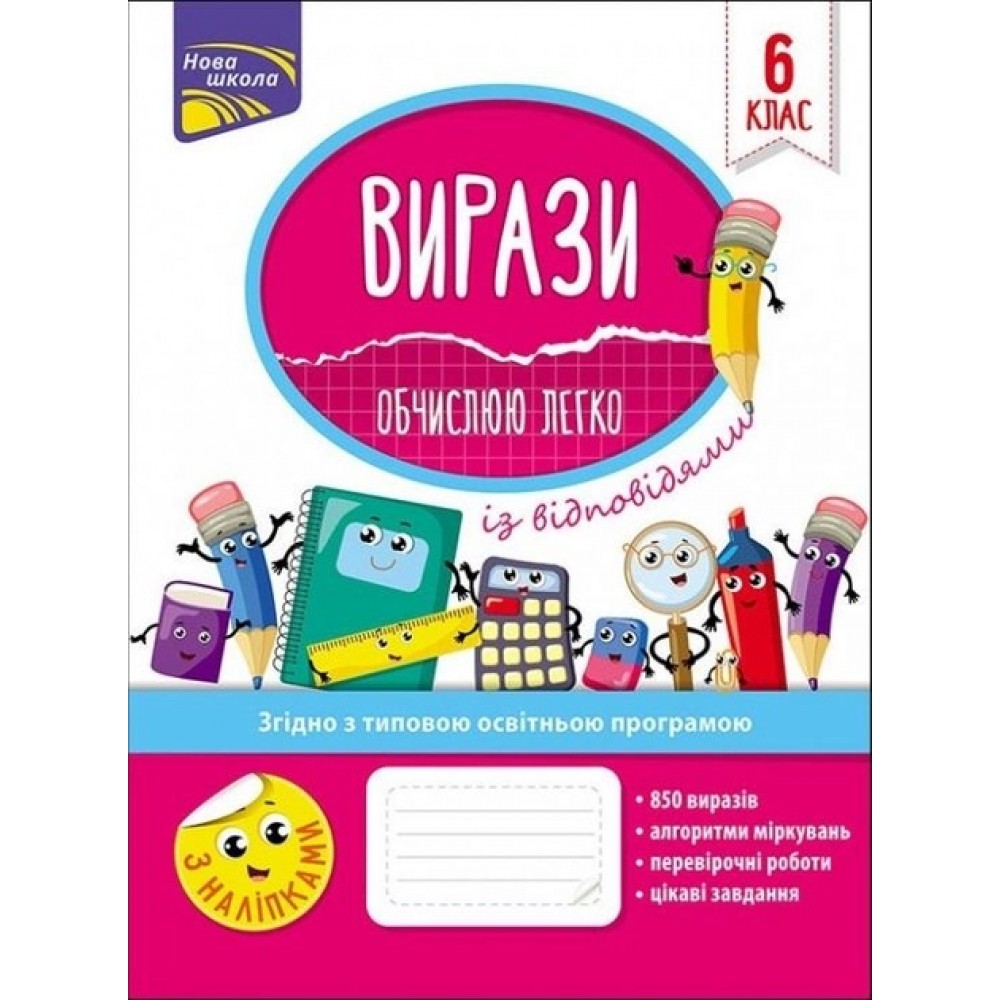 Нова школа

6 КЛАС

ВИРАЗИ

ОБЧИСЛЮЮ ЛЕГКО

із відповідями

Згідно з типовою освітньою програмою

З НАЛІПКАМИ

• 850 виразів
• алгоритми міркувань
• перевірочні роботи
• цікаві завдання